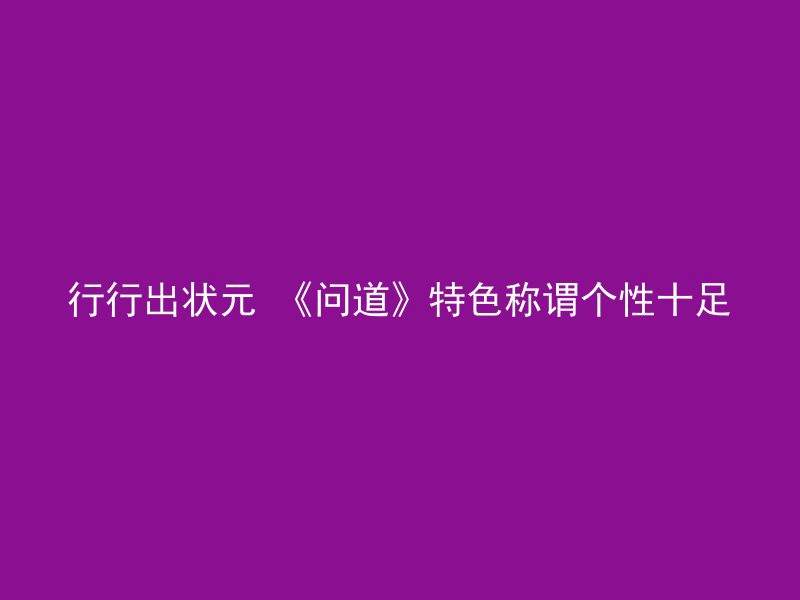 行行出状元 《问道》特色称谓个性十足